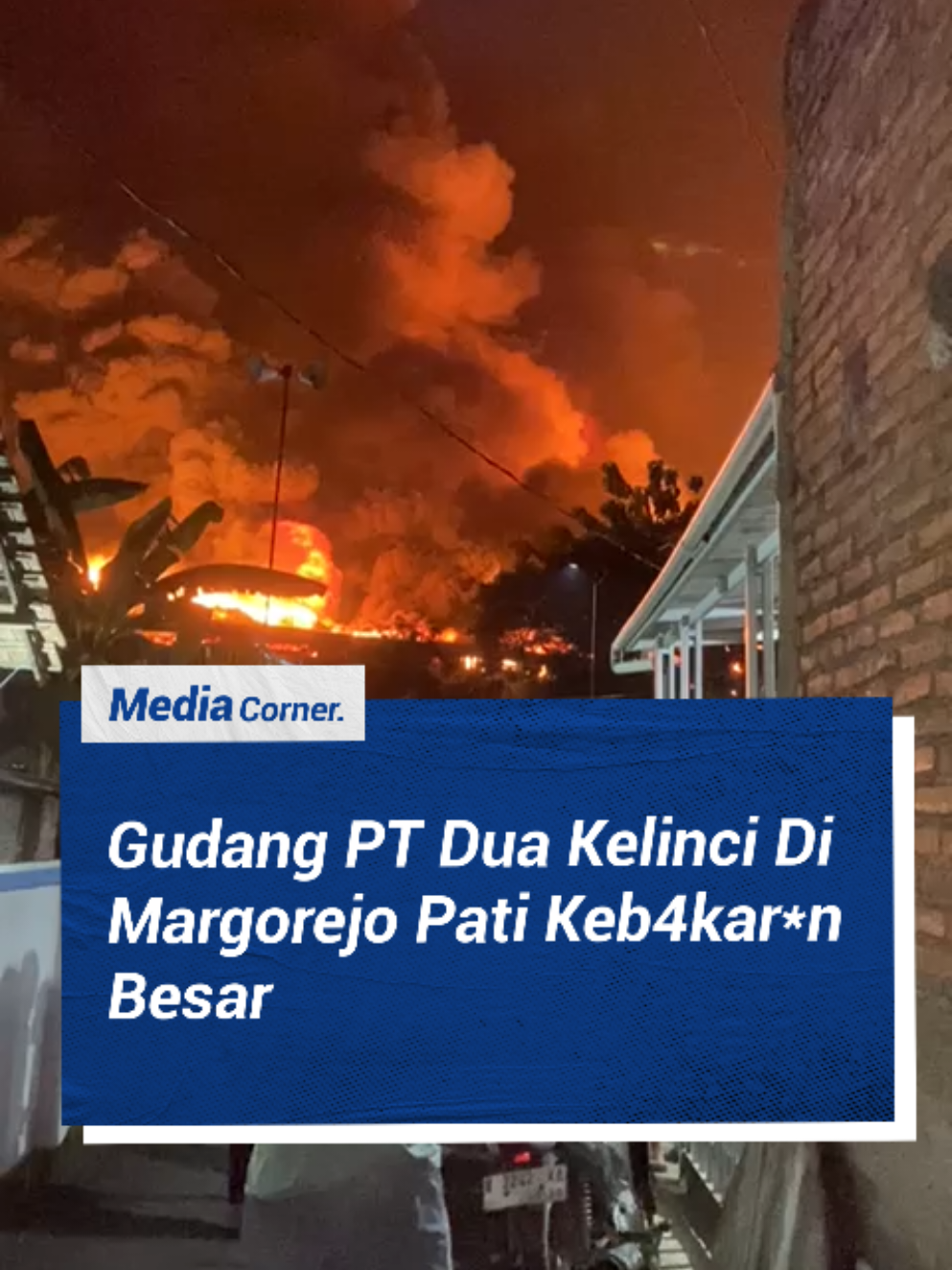 Media Corner.

Gudang PT Dua Kelinci Di Margorejo Pati Keb4kar*n Besar